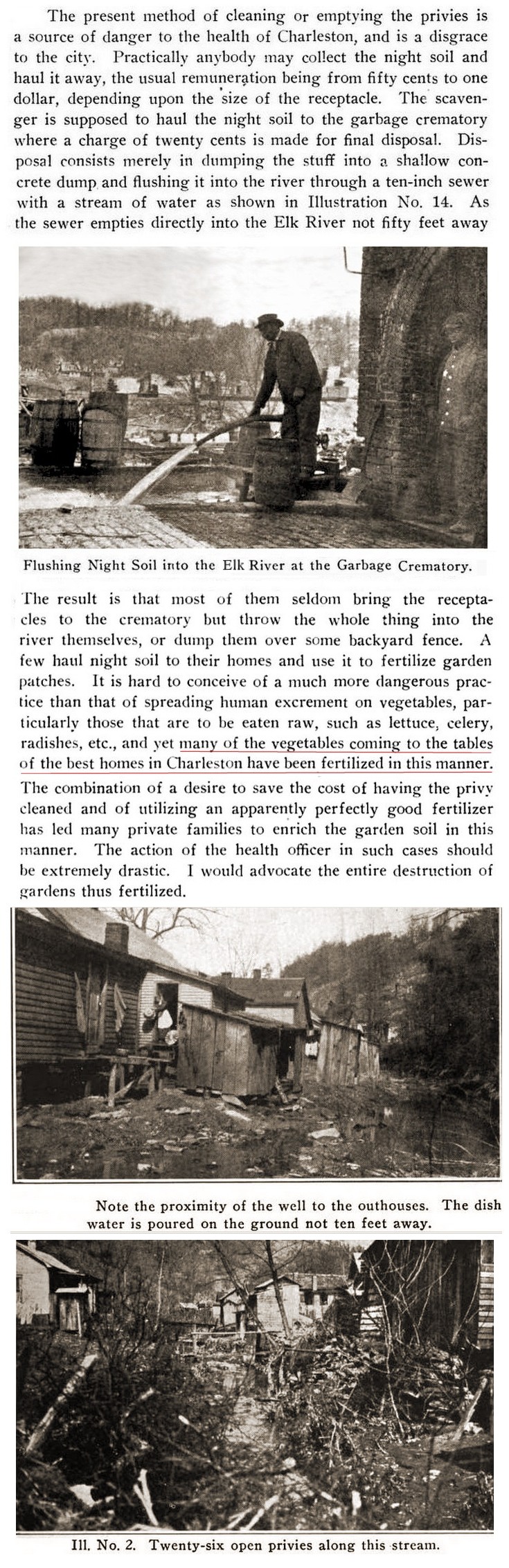 The present method of cleaning or emptying the privies is a source of danger to the health of Charleston, and is a disgrace to the city. Practically anybody may collect the night soil and haul it away, the usual remuneration being from fifty cents to one dollar, depending upon the size of the receptacle. The scavenger is supposed to haul the night soil to the garbage crematory where a charge of twenty cents is made for final disposal. Disposal consists merely in dumping the stuff into a shallow concrete dump and flushing it into the river through a ten-inch sewer with a stream of water as shown in Illustration No. 14. As the sewer empties directly into the Elk River not fifty feet away

Flushing Night Soil into the Elk River at the Garbage Crematory.

The result is that most of them seldom bring the receptacles to the crematory but throw the whole thing into the river themselves, or dump them over some backyard fence. A few haul night soil to their homes and use it to fertilize garden patches. It is hard to conceive of a much more dangerous practice than that of spreading human excrement on vegetables, particularly those that are to be eaten raw, such as lettuce, celery, radishes, etc., and yet many of the vegetables coming to the tables of the best homes in Charleston have been fertilized in this manner. The combination of a desire to save the cost of having the privy cleaned and of utilizing an apparently perfectly good fertilizer has led many private families to enrich the garden soil in this manner. The action of the health officer in such cases should be extremely drastic. I would advocate the entire destruction of gardens thus fertilized.

Note the proximity of the well to the outhouses. The dish water is poured on the ground not ten feet away.

Ill. No. 2. Twenty-six open privies along this stream.